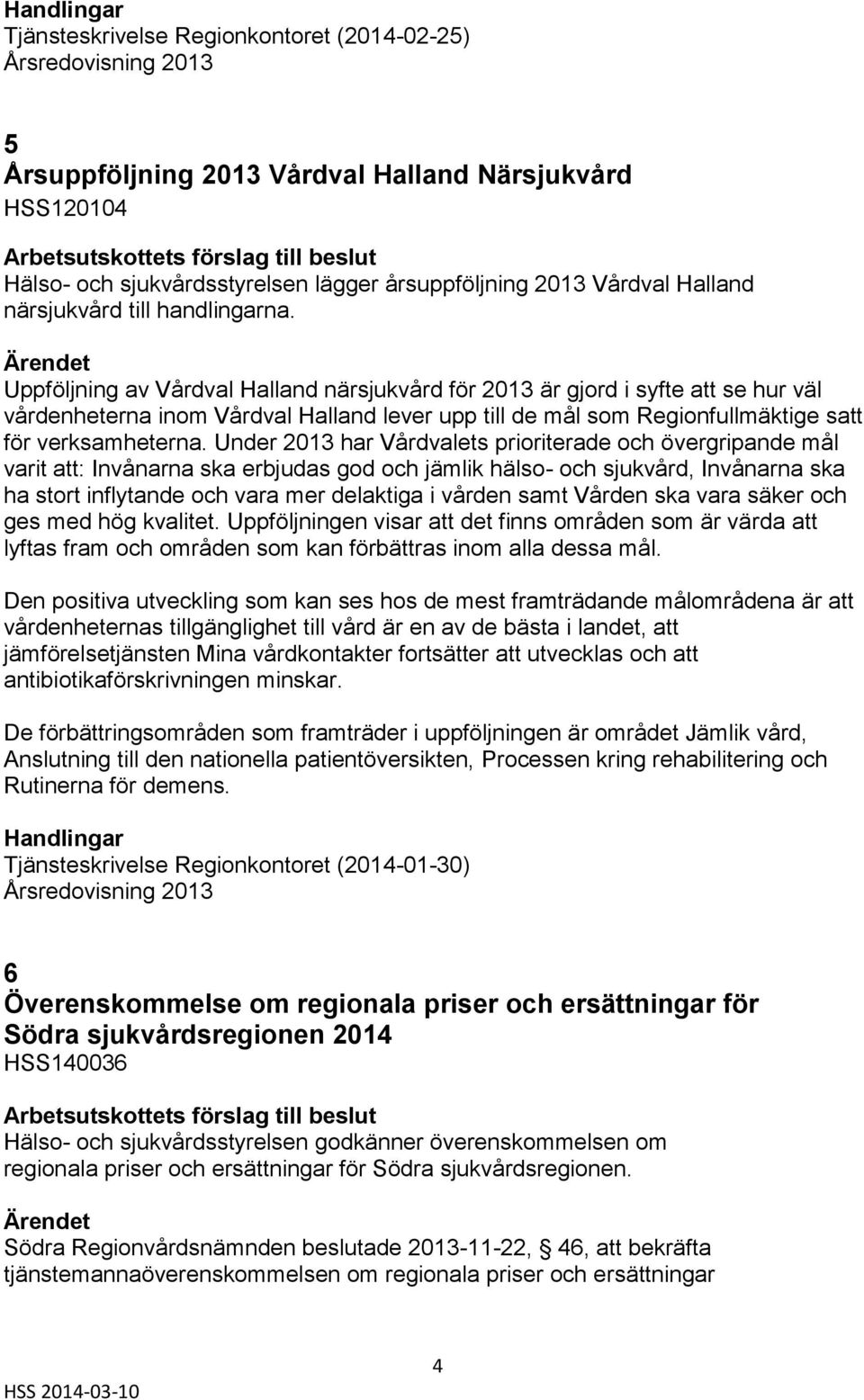 Handlingar
Tjänsteskrivelse Regionkontoret (2014-02-25)
Årsredovisning 2013

5
Årsuppföljning 2013 Vårdval Halland Närsjukvård
HSS120104

Arbetsutskottets förslag till beslut
Hälso- och sjukvårdsstyrelsen lägger årsuppföljning 2013 Vårdval Halland närsjukvård till handlingarna.

Ärendet
Uppföljning av Vårdval Halland närsjukvård för 2013 är gjord i syfte att se hur väl vårdenheterna inom Vårdval Halland lever upp till de mål som Regionfullmäktige satt för verksamheterna. Under 2013 har Vårdvalets prioriterade och övergripande mål varit att: Invånarna ska erbjudas god och jämlik hälso- och sjukvård, Invånarna ska ha stort inflytande och vara mer delaktiga i vården samt Vården ska vara säker och ges med hög kvalitet. Uppföljningen visar att det finns områden som är värda att lyftas fram och områden som kan förbättras inom alla dessa mål.

Den positiva utveckling som kan ses hos de mest framträdande målområdena är att vårdenheternas tillgänglighet till vård är en av de bästa i landet, att jämförelsetjänsten Mina vårdkontakter fortsätter att utvecklas och att antibiotikaförskrivningen minskar.

De förbättringsområden som framträder i uppföljningen är området Jämlik vård, Anslutning till den nationella patientöversikten, Processen kring rehabilitering och Rutinerna för demens.

Handlingar
Tjänsteskrivelse Regionkontoret (2014-01-30)
Årsredovisning 2013

6
Överenskommelse om regionala priser och ersättningar för Södra sjukvårdsregionen 2014
HSS140036

Arbetsutskottets förslag till beslut
Hälso- och sjukvårdsstyrelsen godkänner överenskommelsen om regionala priser och ersättningar för Södra sjukvårdsregionen.

Ärendet
Södra Regionvårdsnämnden beslutade 2013-11-22, § 46, att bekräfta tjänstemannaöverenskommelsen om regionala priser och ersättningar

4
HSS 2014-03-10